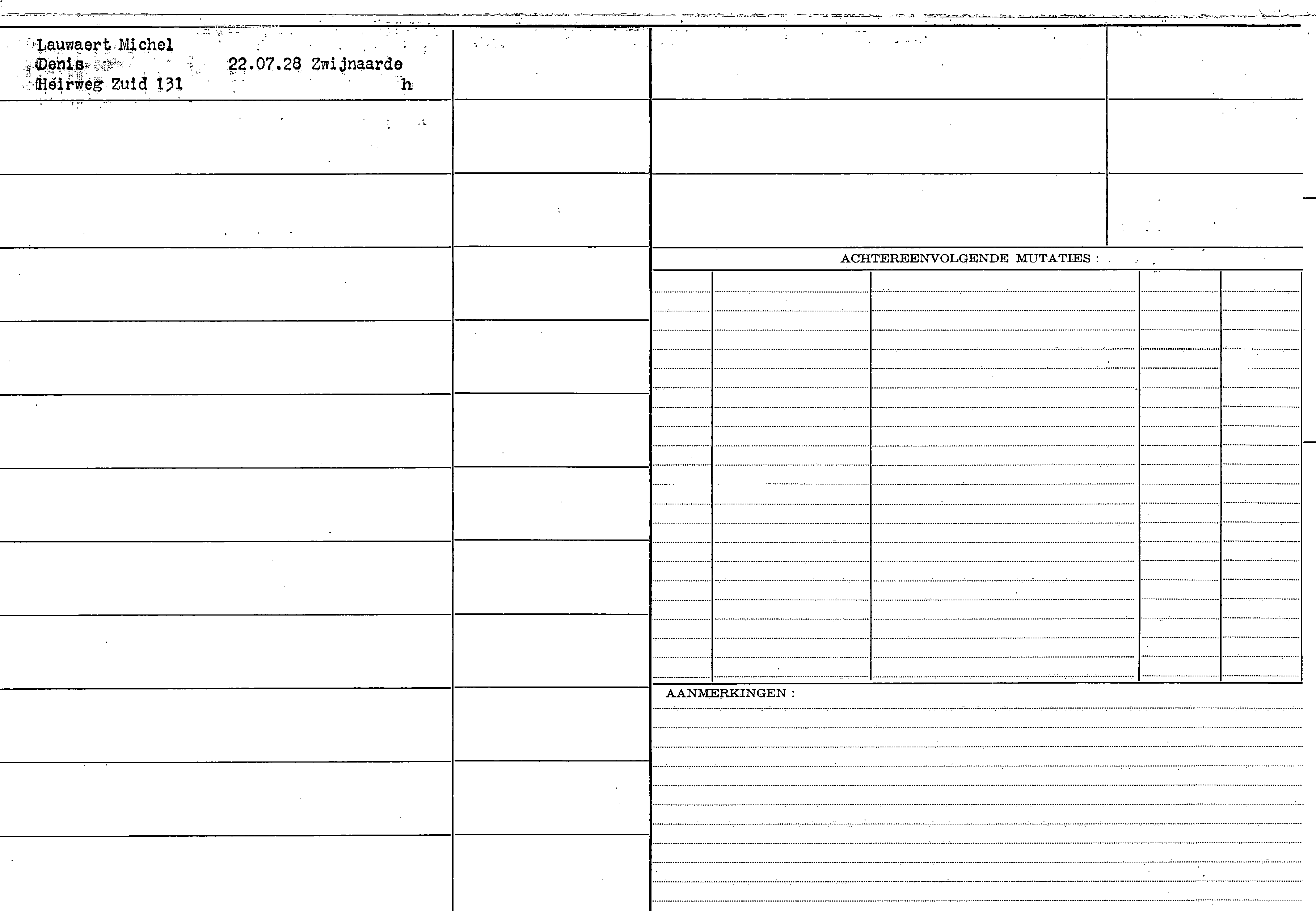 Lauwaert Michel
Denis 22.07.28 Zwijnaarde
Heirweg Zuid 131 h

ACHTEREENVOLGENDE MUTATIES :

AANMERKINGEN :